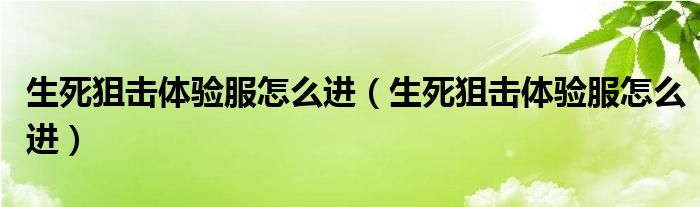 生死狙击体验服怎么进（生死狙击体验服怎么进）